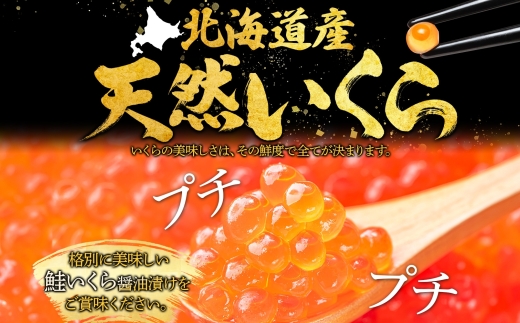 北海道産
天然いくら
いくらの美味しさは、その鮮度で全てが決まります。

プチ

格別に美味しい
鮭いくら醤油漬けを
ご賞味ください。

プチ